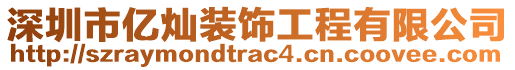 深圳市亿灿装饰工程有限公司
http://szraymondtrac4.cn.coovee.com